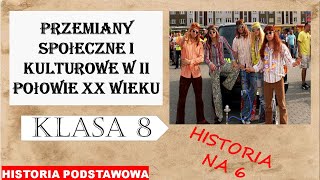 PRZEMIANY SPOŁECZNE I KULTUROWE W II POŁOWIE XX WIEKU

KLASA 8

HISTORIA NA 6

HISTORIA PODSTAWOWA